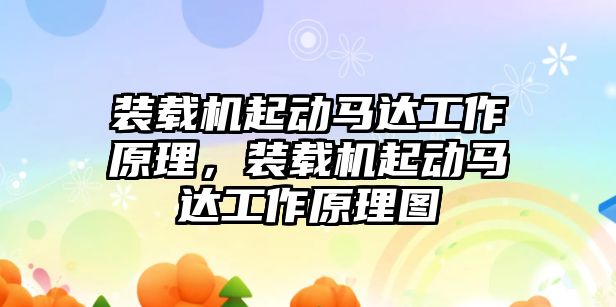 装载机起动马达工作原理，装载机起动马达工作原理图